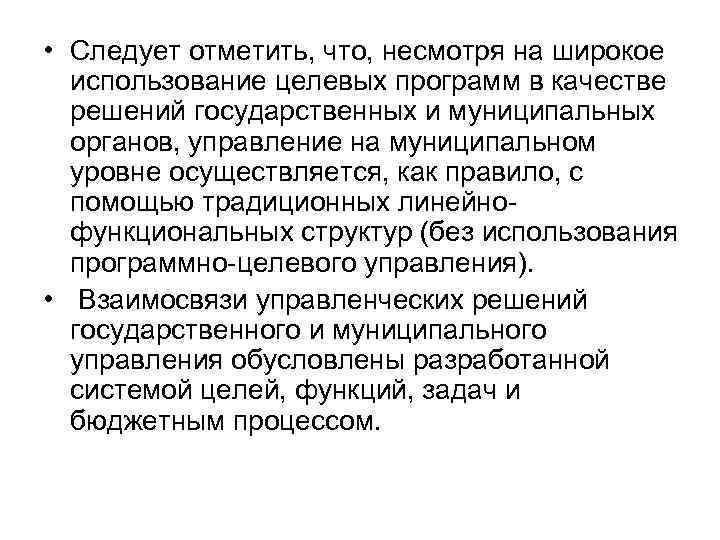 • Следует отметить, что, несмотря на широкое использование целевых программ в качестве решений государственных и муниципальных органов, управление на муниципальном уровне осуществляется, как правило, с помощью традиционных линейно-функциональных структур (без использования программно-целевого управления).

• Взаимосвязи управленческих решений государственного и муниципального управления обусловлены разработанной системой целей, функций, задач и бюджетным процессом.